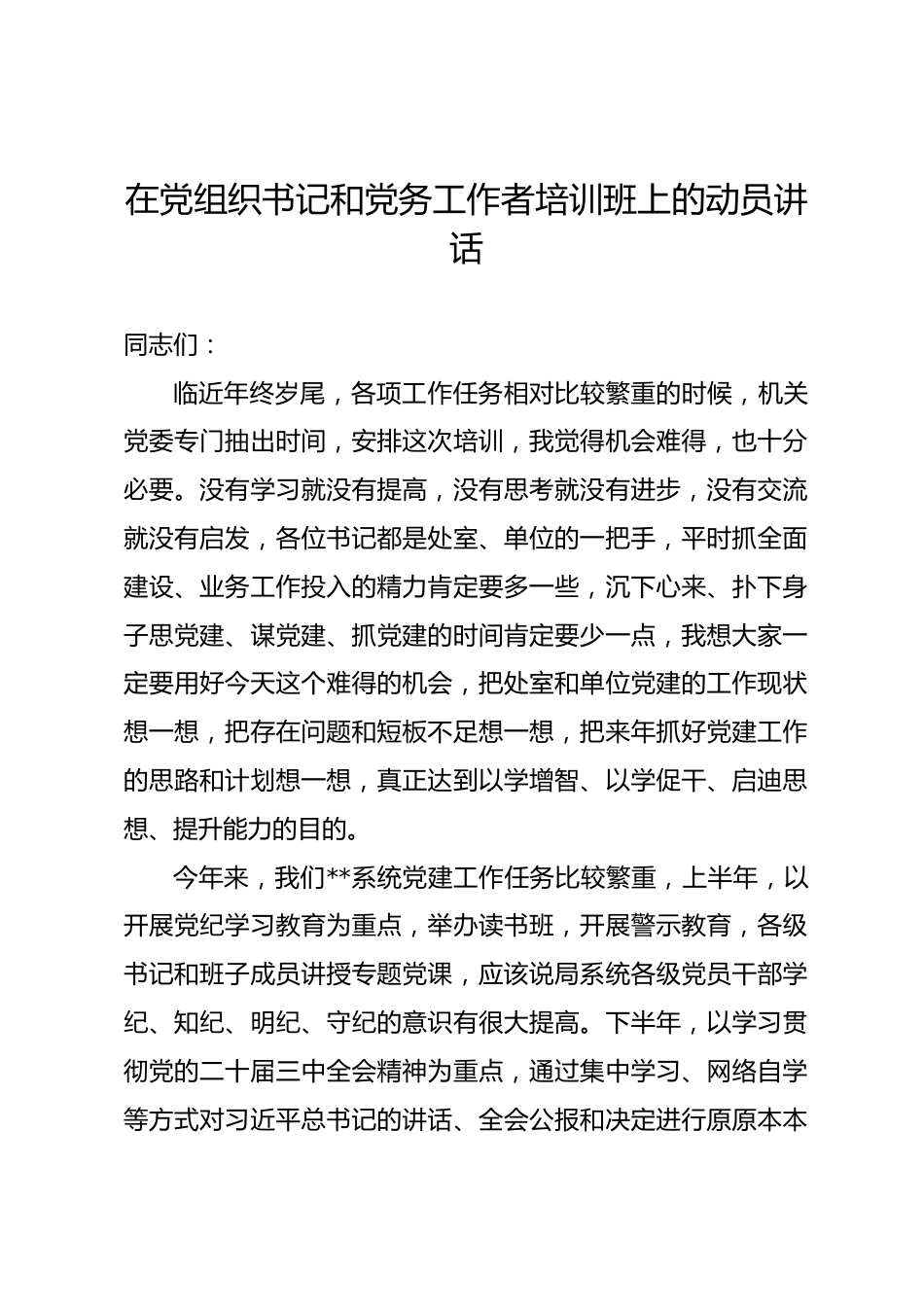 在党组织书记和党务工作者培训班上的动员讲话

同志们：

临近年终岁尾，各项工作任务相对比较繁重的时候，机关党委专门抽出时间，安排这次培训，我觉得机会难得，也十分必要。没有学习就没有提高，没有思考就没有进步，没有交流就没有启发，各位书记都是处室、单位的一把手，平时抓全面建设、业务工作投入的精力肯定要多一些，沉下心来、扑下身子思党建、谋党建、抓党建的时间肯定要少一点，我想大家一定要用好今天这个难得的机会，把处室和单位党建的工作现状想一想，把存在问题和短板不足想一想，把来年抓好党建工作的思路和计划想一想，真正达到以学增智、以学促干、启迪思想、提升能力的目的。

今年来，我们**系统党建工作任务比较繁重，上半年，以开展党纪学习教育为重点，举办读书班，开展警示教育，各级书记和班子成员讲授专题党课，应该说局系统各级党员干部学纪、知纪、明纪、守纪的意识有很大提高。下半年，以学习贯彻党的二十届三中全会精神为重点，通过集中学习、网络自学等方式对习近平总书记的讲话、全会公报和决定进行原原本本